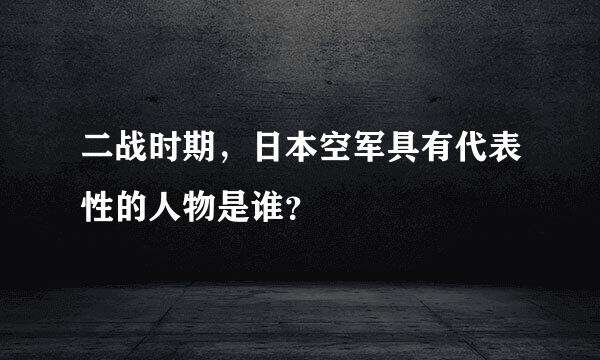 二战时期，日本空军具有代表性的人物是谁?